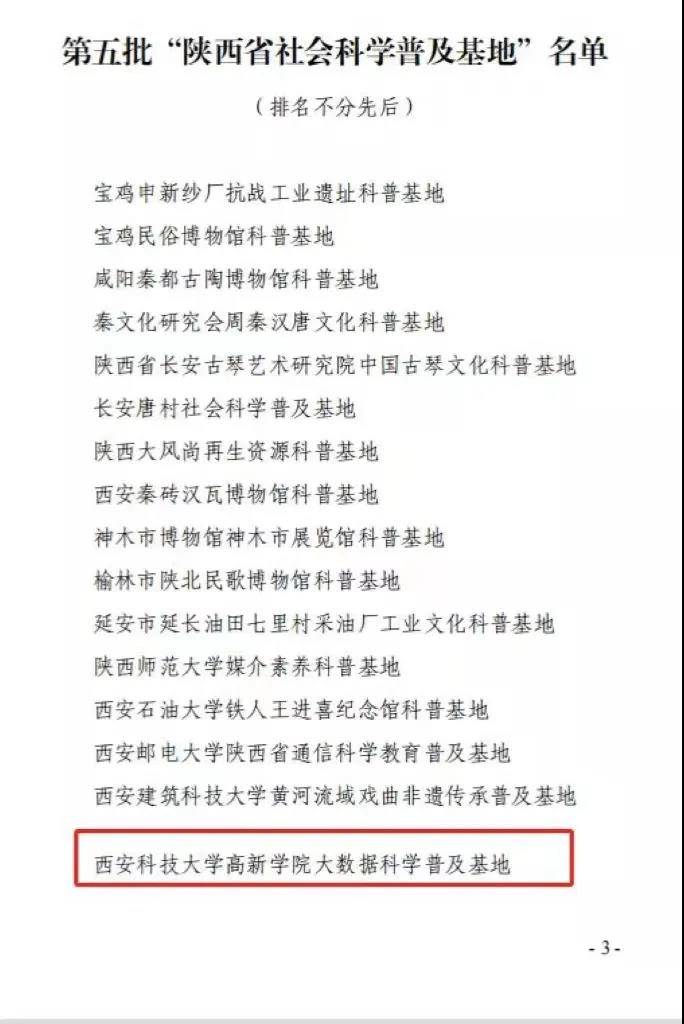 第五批“陕西省社会科学普及基地”名单

（排名不分先后）

宝鸡申新纱厂抗战工业遗址科普基地

宝鸡民俗博物馆科普基地

咸阳秦都古陶博物馆科普基地

秦文化研究会周秦汉唐文化科普基地

陕西省长安古琴艺术研究院中国古琴文化科普基地

长安唐村社会科学普及基地

陕西大风尚再生资源科普基地

西安秦砖汉瓦博物馆科普基地

神木市博物馆神木市展览馆科普基地

榆林市陕北民歌博物馆科普基地

延安市延长油田七里村采油厂工业文化科普基地

陕西师范大学媒介素养科普基地

西安石油大学铁人王进喜纪念馆科普基地

西安邮电大学陕西省通信科学教育普及基地

西安建筑科技大学黄河流域戏曲非遗传承普及基地

西安科技大学高新学院大数据科学普及基地

- 3 -